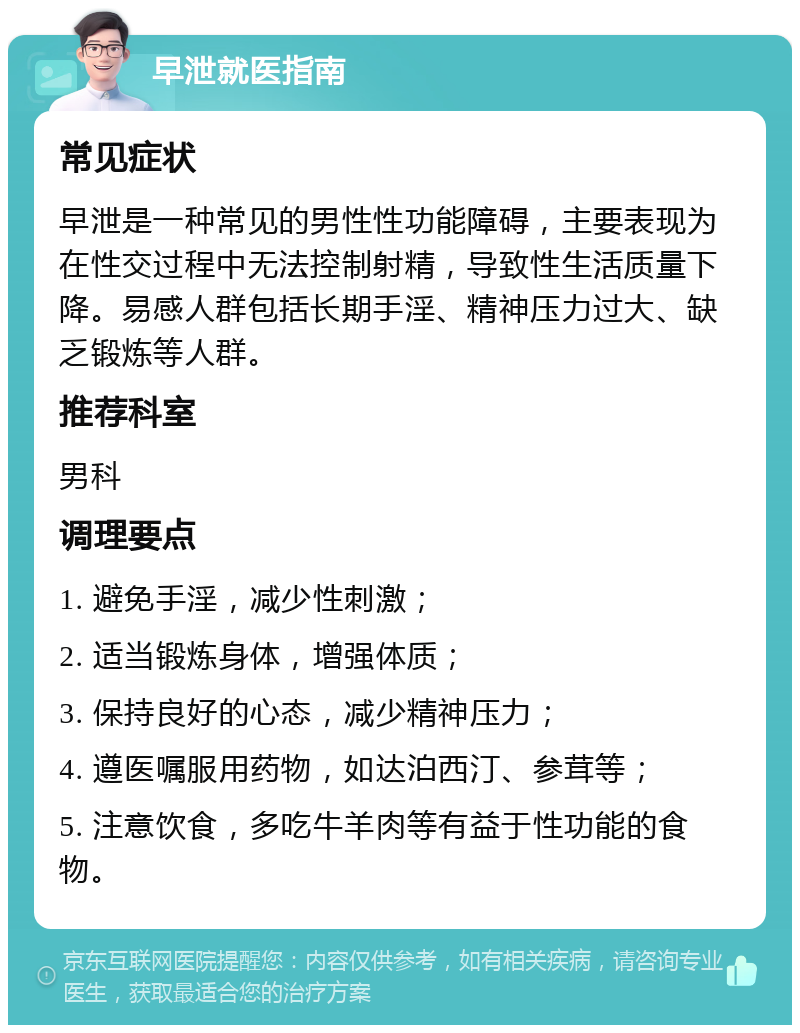 早泄就医指南

常见症状

早泄是一种常见的男性性功能障碍，主要表现为在性交过程中无法控制射精，导致性生活质量下降。易感人群包括长期手淫、精神压力过大、缺乏锻炼等人群。

推荐科室

男科

调理要点

1. 避免手淫，减少性刺激；

2. 适当锻炼身体，增强体质；

3. 保持良好的心态，减少精神压力；

4. 遵医嘱服用药物，如达泊西汀、参茸等；

5. 注意饮食，多吃牛羊肉等有益于性功能的食物。

京东互联网医院提醒您：内容仅供参考，如有相关疾病，请咨询专业医生，获取最适合您的治疗方案